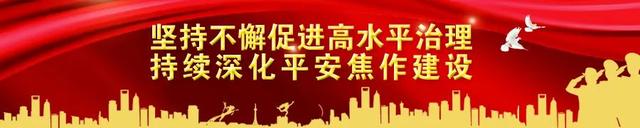 坚持不懈促进高水平治理
持续深化平安焦作建设